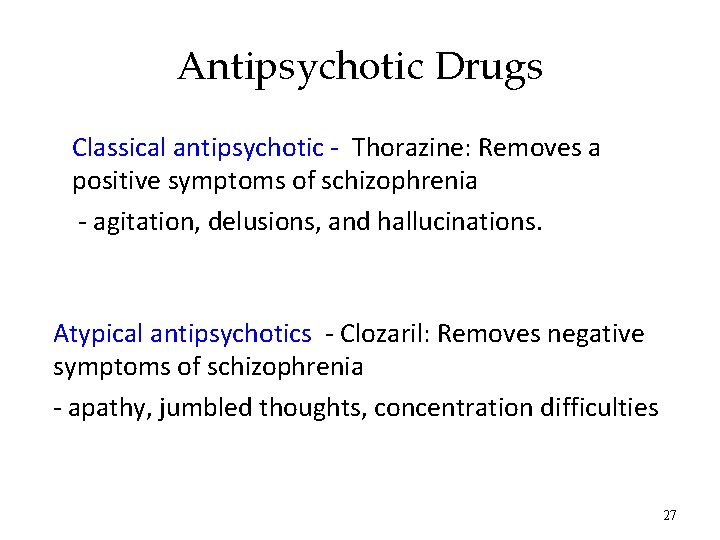 Antipsychotic Drugs

Classical antipsychotic - Thorazine: Removes a positive symptoms of schizophrenia

- agitation, delusions, and hallucinations.

Atypical antipsychotics - Clozaril: Removes negative symptoms of schizophrenia

- apathy, jumbled thoughts, concentration difficulties

27